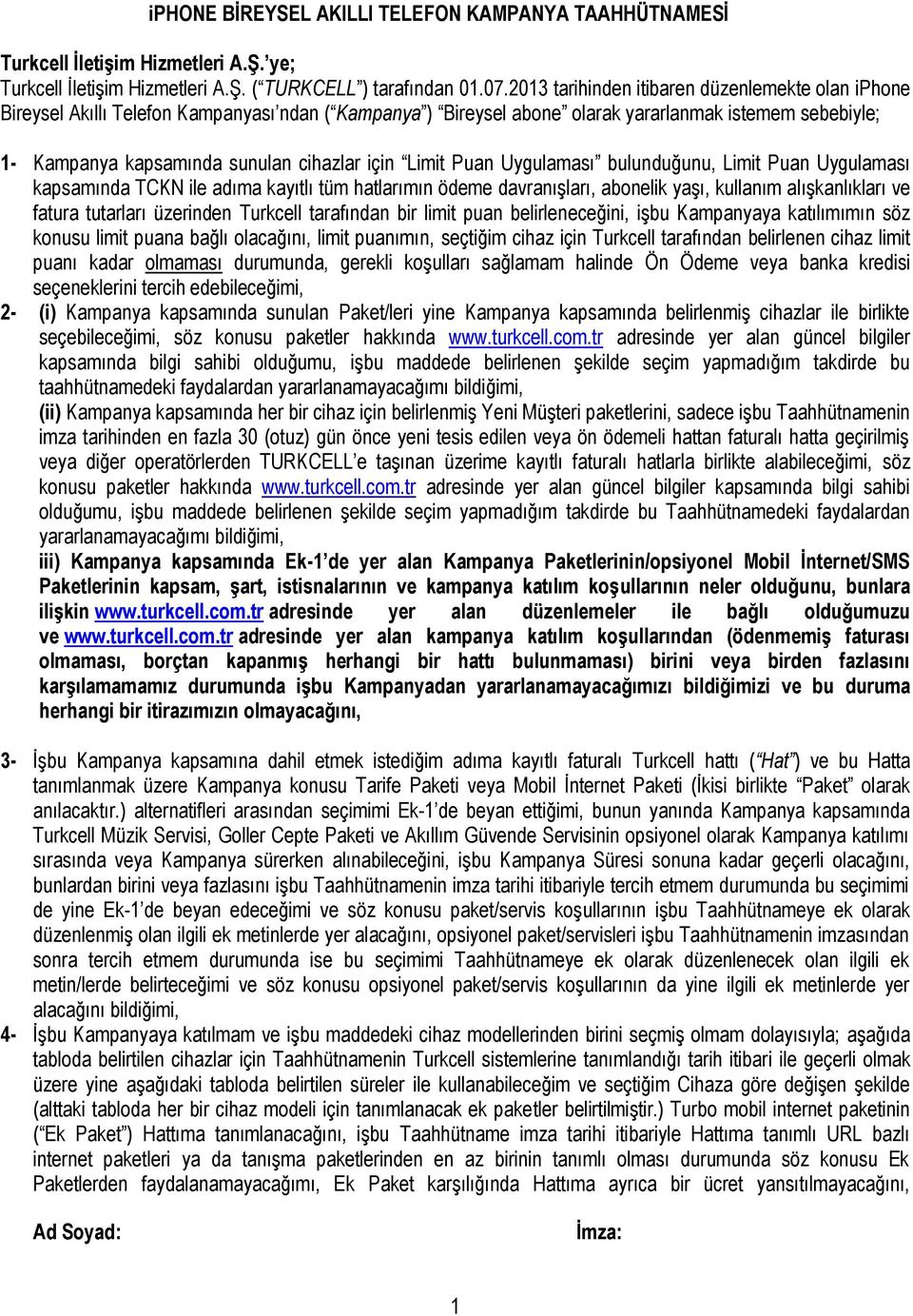 iPHONE BİREYSEL AKILLI TELEFON KAMPANYA TAAHHÜTNAMESİ

Turkcell İletişim Hizmetleri A.Ş.'ye;
Turkcell İletişim Hizmetleri A.Ş. ("TURKCELL") tarafından 01.07.2013 tarihinden itibaren düzenlemekte olan iPhone Bireysel Akıllı Telefon Kampanyası'ndan ("Kampanya") "Bireysel abone" olarak yararlanmak istemem sebebiyle;

1- Kampanya kapsamında sunulan cihazlar için "Limit Puan Uygulaması" bulunduğunu, Limit Puan Uygulaması kapsamında TCKN ile adıma kayıtlı tüm hatlarımın ödeme davranışları, abonelik yaşı, kullanım alışkanlıkları ve fatura tutarları üzerinden Turkcell tarafından bir limit puan belirleneceğini, işbu Kampanyaya katılımımın söz konusu limit puana bağlı olacağını, limit puanımın, seçtiğim cihaz için Turkcell tarafından belirlenen cihaz limit puanı kadar olmaması durumunda, gerekli koşulları sağlamam halinde Ön Ödeme veya banka kredisi seçeneklerini tercih edebileceğimi,

2- (i) Kampanya kapsamında sunulan Paket/leri yine Kampanya kapsamında belirlenmiş cihazlar ile birlikte seçebileceğimi, söz konusu paketler hakkında www.turkcell.com.tr adresinde yer alan güncel bilgiler kapsamında bilgi sahibi olduğumu, işbu maddede belirlenen şekilde seçim yapmadığım takdirde bu taahhütnamedeki faydalardan yararlanamayacağımı bildiğimi,
(ii) Kampanya kapsamında her bir cihaz için belirlenmiş Yeni Müşteri paketlerini, sadece işbu Taahhütnamenin imza tarihinden en fazla 30 (otuz) gün önce yeni tesis edilen veya ön ödemeli hattan faturalı hatta geçirilmiş veya diğer operatörlerden TURKCELL'e taşınan üzerime kayıtlı faturalı hatlarla birlikte alabileceğimi, söz konusu paketler hakkında www.turkcell.com.tr adresinde yer alan güncel bilgiler kapsamında bilgi sahibi olduğumu, işbu maddede belirlenen şekilde seçim yapmadığım takdirde bu Taahhütnamedeki faydalardan yararlanamayacağımı bildiğimi,
iii) Kampanya kapsamında Ek-1'de yer alan Kampanya Paketlerinin/opsiyonel Mobil İnternet/SMS Paketlerinin kapsam, şart, istisnalarının ve kampanya katılım koşullarının neler olduğunu, bunlara ilişkin www.turkcell.com.tr adresinde yer alan düzenlemeler ile bağlı olduğumuzu ve www.turkcell.com.tr adresinde yer alan kampanya katılım koşullarından (ödenmemiş faturası olmaması, borçtan kapanmış herhangi bir hattı bulunmaması) birini veya birden fazlasını karşılamamamız durumunda işbu Kampanyadan yararlanamayacağımızı bildiğimizi ve bu duruma herhangi bir itirazımızın olmayacağını,

3- İşbu Kampanya kapsamına dahil etmek istediğim adıma kayıtlı faturalı Turkcell hattı ("Hat") ve bu Hatta tanımlanmak üzere Kampanya konusu Tarife Paketi veya Mobil İnternet Paketi (İkisi birlikte "Paket" olarak anılacaktır.) alternatifleri arasından seçimimi Ek-1'de beyan ettiğimi, bunun yanında Kampanya kapsamında Turkcell Müzik Servisi, Goller Cepte Paketi ve Akıllım Güvende Servisinin opsiyonel olarak Kampanya katılımı sırasında veya Kampanya sürerken alınabileceğini, işbu Kampanya Süresi sonuna kadar geçerli olacağını, bunlardan birini veya fazlasını işbu Taahhütnamenin imza tarihi itibariyle tercih etmem durumunda bu seçimimi de yine Ek-1'de beyan edeceğimi ve söz konusu paket/servis koşullarının işbu Taahhütnameye ek olarak düzenlenmiş olan ilgili ek metinlerde yer alacağını, opsiyonel paket/servisleri işbu Taahhütnamenin imzasından sonra tercih etmem durumunda ise bu seçimimi Taahhütnameye ek olarak düzenlenecek olan ilgili ek metin/lerde belirteceğimi ve söz konusu opsiyonel paket/servis koşullarının da yine ilgili ek metinlerde yer alacağını bildiğimi,

4- İşbu Kampanyaya katılmam ve işbu maddedeki cihaz modellerinden birini seçmiş olmam dolayısıyla; aşağıda tabloda belirtilen cihazlar için Taahhütnamenin Turkcell sistemlerine tanımlandığı tarih itibari ile geçerli olmak üzere yine aşağıdaki tabloda belirtilen süreler ile kullanabileceğim ve seçtiğim Cihaza göre değişen şekilde (alttaki tabloda her bir cihaz modeli için tanımlanacak ek paketler belirtilmiştir.) Turbo mobil internet paketinin ("Ek Paket") Hattıma tanımlanacağını, işbu Taahhütname imza tarihi itibariyle Hattıma tanımlı URL bazlı internet paketleri ya da tanışma paketlerinden en az birinin tanımlı olması durumunda söz konusu Ek Paketlerden faydalanamayacağımı, Ek Paket karşılığında Hattıma ayrıca bir ücret yansıtılmayacağını,

Ad Soyad: İmza:

1